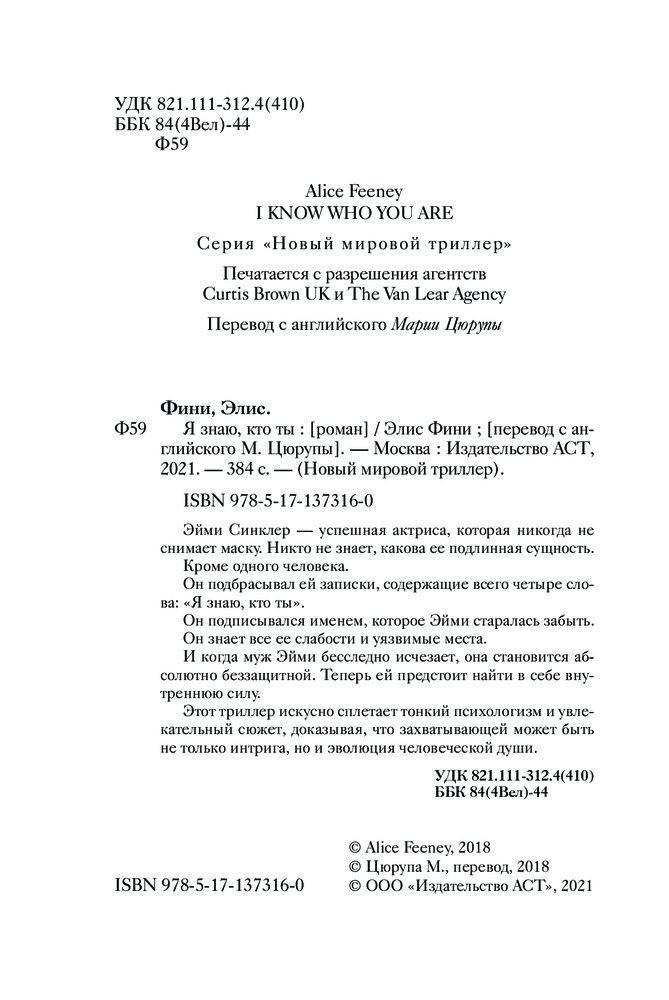 УДК 821.111-312.4(410)
ББК 84(4Вел)-44
Ф59

Alice Feeney
I KNOW WHO YOU ARE

Серия «Новый мировой триллер»

Печатается с разрешения агентств
Curtis Brown UK и The Van Lear Agency

Перевод с английского Марии Цюрупы

Фини, Элис.
Ф59 Я знаю, кто ты : [роман] / Элис Фини ; [перевод с английского М. Цюрупы]. — Москва : Издательство АСТ, 2021. — 384 с. — (Новый мировой триллер).

ISBN 978-5-17-137316-0

Эйми Синклер — успешная актриса, которая никогда не снимает маску. Никто не знает, какова ее подлинная сущность.

Кроме одного человека.

Он подбрасывал ей записки, содержащие всего четыре слова: «Я знаю, кто ты».

Он подписывался именем, которое Эйми старалась забыть.

Он знает все ее слабости и уязвимые места.

И когда муж Эйми бесследно исчезает, она становится абсолютно беззащитной. Теперь ей предстоит найти в себе внутреннюю силу.

Этот триллер искусно сплетает тонкий психологизм и увлекательный сюжет, доказывая, что захватывающей может быть не только интрига, но и эволюция человеческой души.

УДК 821.111-312.4(410)
ББК 84(4Вел)-44

ISBN 978-5-17-137316-0

© Alice Feeney, 2018
© Цюрупа М., перевод, 2018
© ООО «Издательство АСТ», 2021